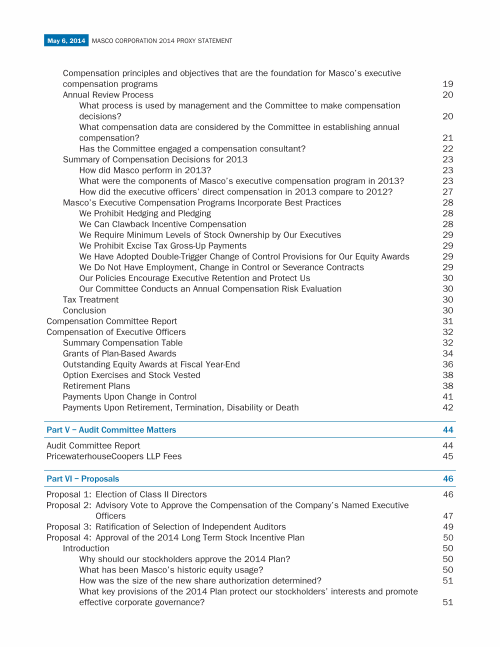 May 6, 2014 MASCO CORPORATION 2014 PROXY STATEMENT

Compensation principles and objectives that are the foundation for Masco's executive compensation programs 19
Annual Review Process 20
What process is used by management and the Committee to make compensation decisions? 20
What compensation data are considered by the Committee in establishing annual compensation? 21
Has the Committee engaged a compensation consultant? 22
Summary of Compensation Decisions for 2013 23
How did Masco perform in 2013? 23
What were the components of Masco's executive compensation program in 2013? 23
How did the executive officers' direct compensation in 2013 compare to 2012? 27
Masco's Executive Compensation Programs Incorporate Best Practices 28
We Prohibit Hedging and Pledging 28
We Can Clawback Incentive Compensation 28
We Require Minimum Levels of Stock Ownership by Our Executives 29
We Prohibit Excise Tax Gross-Up Payments 29
We Have Adopted Double-Trigger Change of Control Provisions for Our Equity Awards 29
We Do Not Have Employment, Change in Control or Severance Contracts 29
Our Policies Encourage Executive Retention and Protect Us 30
Our Committee Conducts an Annual Compensation Risk Evaluation 30
Tax Treatment 30
Conclusion 30
Compensation Committee Report 31
Compensation of Executive Officers 32
Summary Compensation Table 32
Grants of Plan-Based Awards 34
Outstanding Equity Awards at Fiscal Year-End 36
Option Exercises and Stock Vested 38
Retirement Plans 38
Payments Upon Change in Control 41
Payments Upon Retirement, Termination, Disability or Death 42

Part V – Audit Committee Matters 44

Audit Committee Report 44
PricewaterhouseCoopers LLP Fees 45

Part VI – Proposals 46

Proposal 1: Election of Class II Directors 46
Proposal 2: Advisory Vote to Approve the Compensation of the Company's Named Executive Officers 47
Proposal 3: Ratification of Selection of Independent Auditors 49
Proposal 4: Approval of the 2014 Long Term Stock Incentive Plan 50
Introduction 50
Why should our stockholders approve the 2014 Plan? 50
What has been Masco's historic equity usage? 50
How was the size of the new share authorization determined? 51
What key provisions of the 2014 Plan protect our stockholders' interests and promote effective corporate governance? 51